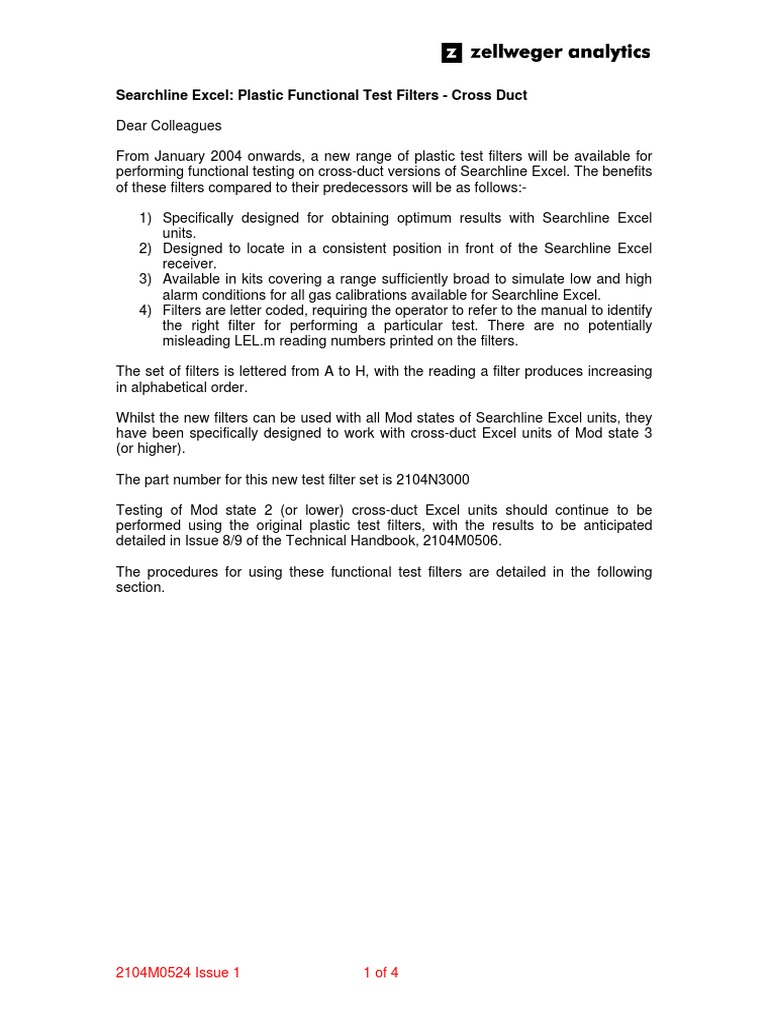 z zellweger analytics

Searchline Excel: Plastic Functional Test Filters - Cross Duct

Dear Colleagues

From January 2004 onwards, a new range of plastic test filters will be available for performing functional testing on cross-duct versions of Searchline Excel. The benefits of these filters compared to their predecessors will be as follows:-

1) Specifically designed for obtaining optimum results with Searchline Excel units.
2) Designed to locate in a consistent position in front of the Searchline Excel receiver.
3) Available in kits covering a range sufficiently broad to simulate low and high alarm conditions for all gas calibrations available for Searchline Excel.
4) Filters are letter coded, requiring the operator to refer to the manual to identify the right filter for performing a particular test. There are no potentially misleading LEL.m reading numbers printed on the filters.

The set of filters is lettered from A to H, with the reading a filter produces increasing in alphabetical order.

Whilst the new filters can be used with all Mod states of Searchline Excel units, they have been specifically designed to work with cross-duct Excel units of Mod state 3 (or higher).

The part number for this new test filter set is 2104N3000

Testing of Mod state 2 (or lower) cross-duct Excel units should continue to be performed using the original plastic test filters, with the results to be anticipated detailed in Issue 8/9 of the Technical Handbook, 2104M0506.

The procedures for using these functional test filters are detailed in the following section.

2104M0524 Issue 1 1 of 4